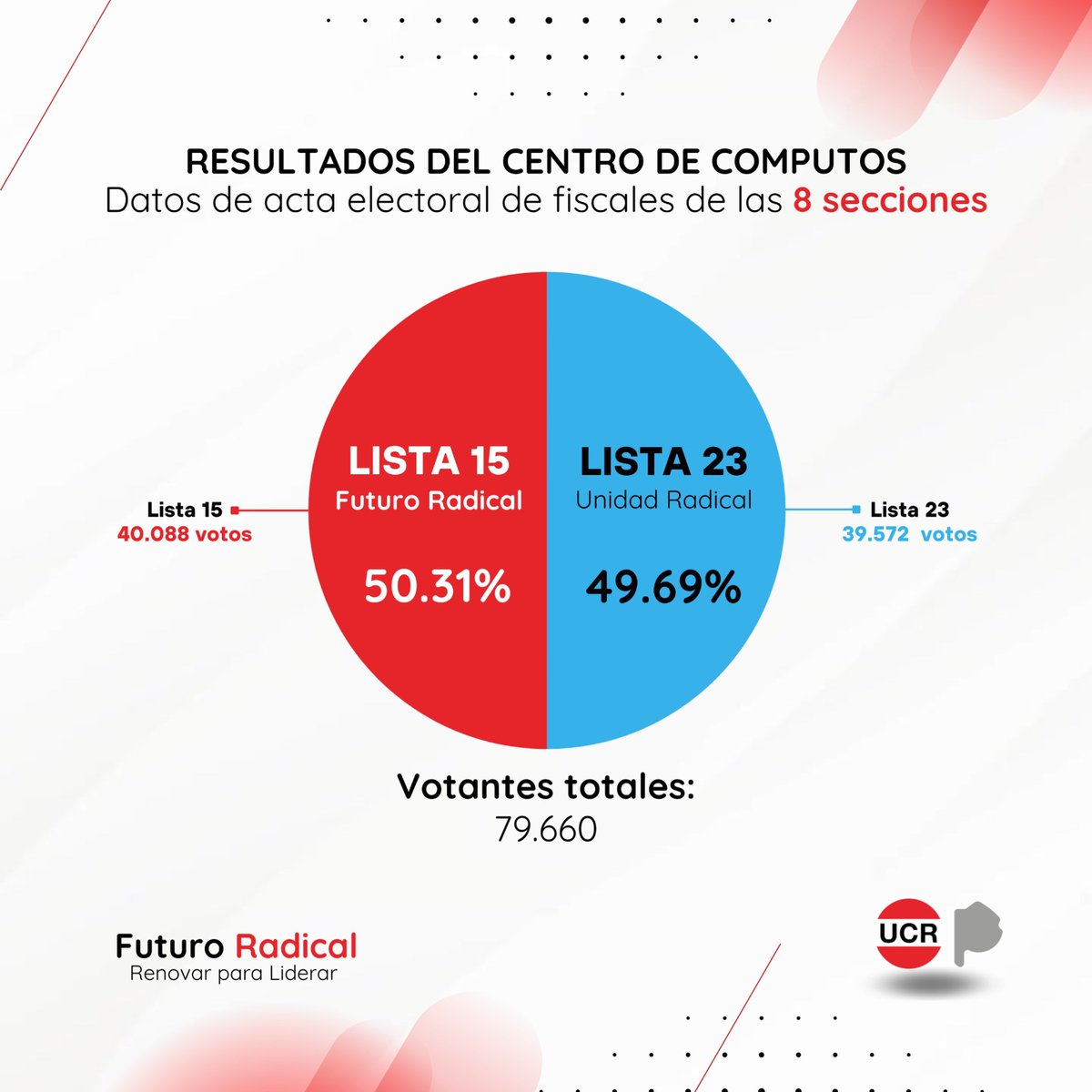 RESULTADOS DEL CENTRO DE COMPUTOS
Datos de acta electoral de fiscales de las 8 secciones

Lista 15
40.088 votos

LISTA 15
Futuro Radical
50.31%

LISTA 23
Unidad Radical
49.69%

Lista 23
39.572 votos

Votantes totales:
79.660

Futuro Radical
Renovar para Liderar

UCR